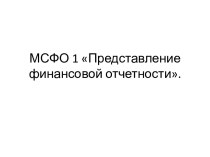 МСФО 1 «Представление финансовой отчетности».